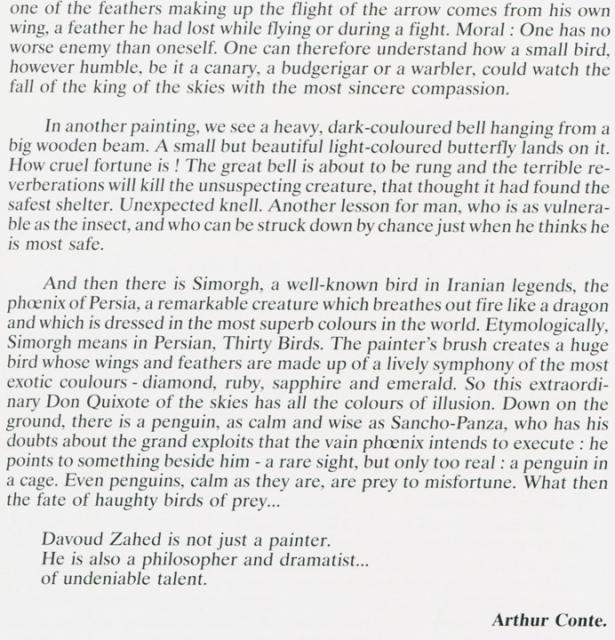 one of the feathers making up the flight of the arrow comes from his own wing, a feather he had lost while flying or during a fight. Moral : One has no worse enemy than oneself. One can therefore understand how a small bird, however humble, be it a canary, a budgerigar or a warbler, could watch the fall of the king of the skies with the most sincere compassion.

In another painting, we see a heavy, dark-couloured bell hanging from a big wooden beam. A small but beautiful light-coloured butterfly lands on it. How cruel fortune is ! The great bell is about to be rung and the terrible reverberations will kill the unsuspecting creature, that thought it had found the safest shelter. Unexpected knell. Another lesson for man, who is as vulnerable as the insect, and who can be struck down by chance just when he thinks he is most safe.

And then there is Simorgh, a well-known bird in Iranian legends, the phœnix of Persia, a remarkable creature which breathes out fire like a dragon and which is dressed in the most superb colours in the world. Etymologically, Simorgh means in Persian, Thirty Birds. The painter's brush creates a huge bird whose wings and feathers are made up of a lively symphony of the most exotic coulours - diamond, ruby, sapphire and emerald. So this extraordinary Don Quixote of the skies has all the colours of illusion. Down on the ground, there is a penguin, as calm and wise as Sancho-Panza, who has his doubts about the grand exploits that the vain phœnix intends to execute : he points to something beside him - a rare sight, but only too real : a penguin in a cage. Even penguins, calm as they are, are prey to misfortune. What then the fate of haughty birds of prey...

Davoud Zahed is not just a painter.
He is also a philosopher and dramatist...
of undeniable talent.

Arthur Conte.